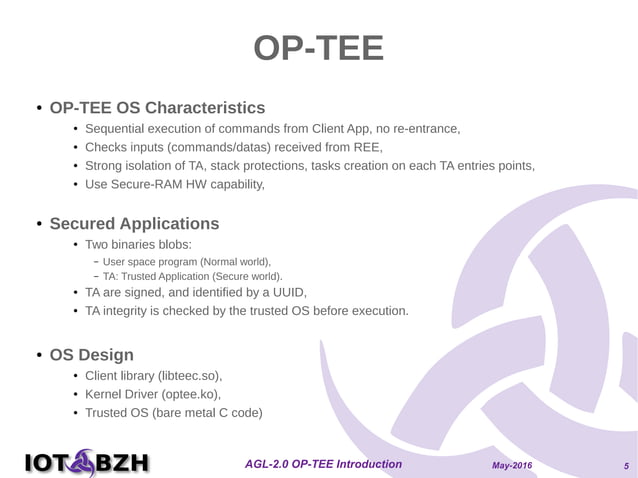 OP-TEE

• OP-TEE OS Characteristics
  • Sequential execution of commands from Client App, no re-entrance,
  • Checks inputs (commands/datas) received from REE,
  • Strong isolation of TA, stack protections, tasks creation on each TA entries points,
  • Use Secure-RAM HW capability,

• Secured Applications
  • Two binaries blobs:
    – User space program (Normal world),
    – TA: Trusted Application (Secure world).
  • TA are signed, and identified by a UUID,
  • TA integrity is checked by the trusted OS before execution.

• OS Design
  • Client library (libteec.so),
  • Kernel Driver (optee.ko),
  • Trusted OS (bare metal C code)

IOT BZH

AGL-2.0 OP-TEE Introduction

May-2016

5